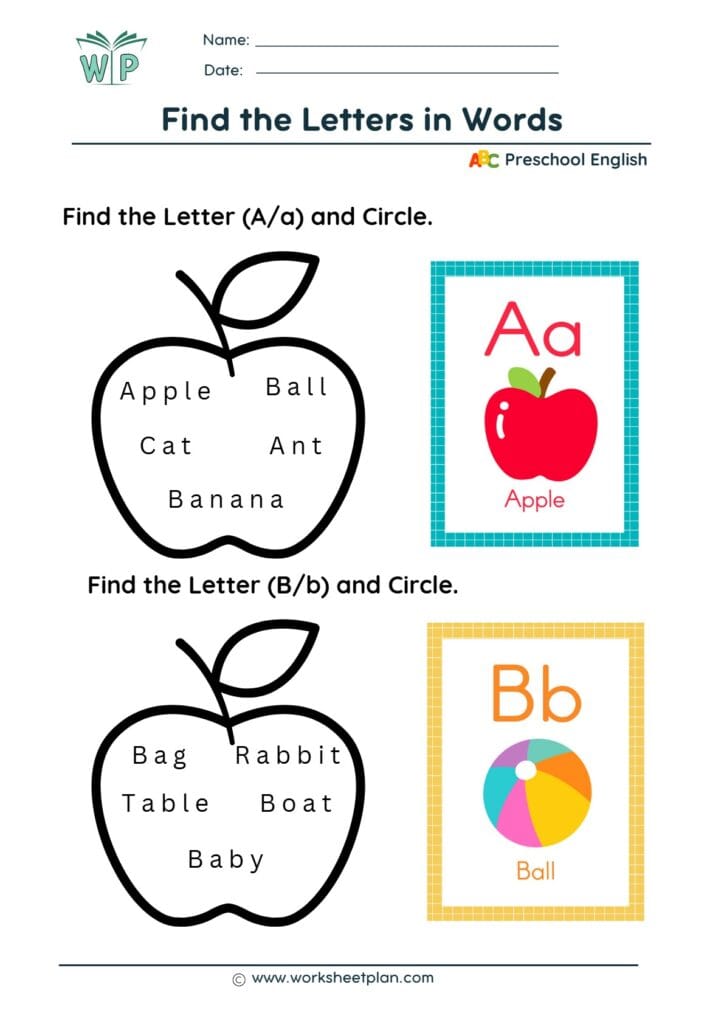 WP

Name: ____

Date: ____

Find the Letters in Words

ABC Preschool English

Find the Letter (A/a) and Circle.

Apple
Ball
Cat
Ant
Banana

Aa

Apple

Find the Letter (B/b) and Circle.

Bag
Rabbit
Table
Boat
Baby

Bb

Ball

© www.worksheetplan.com